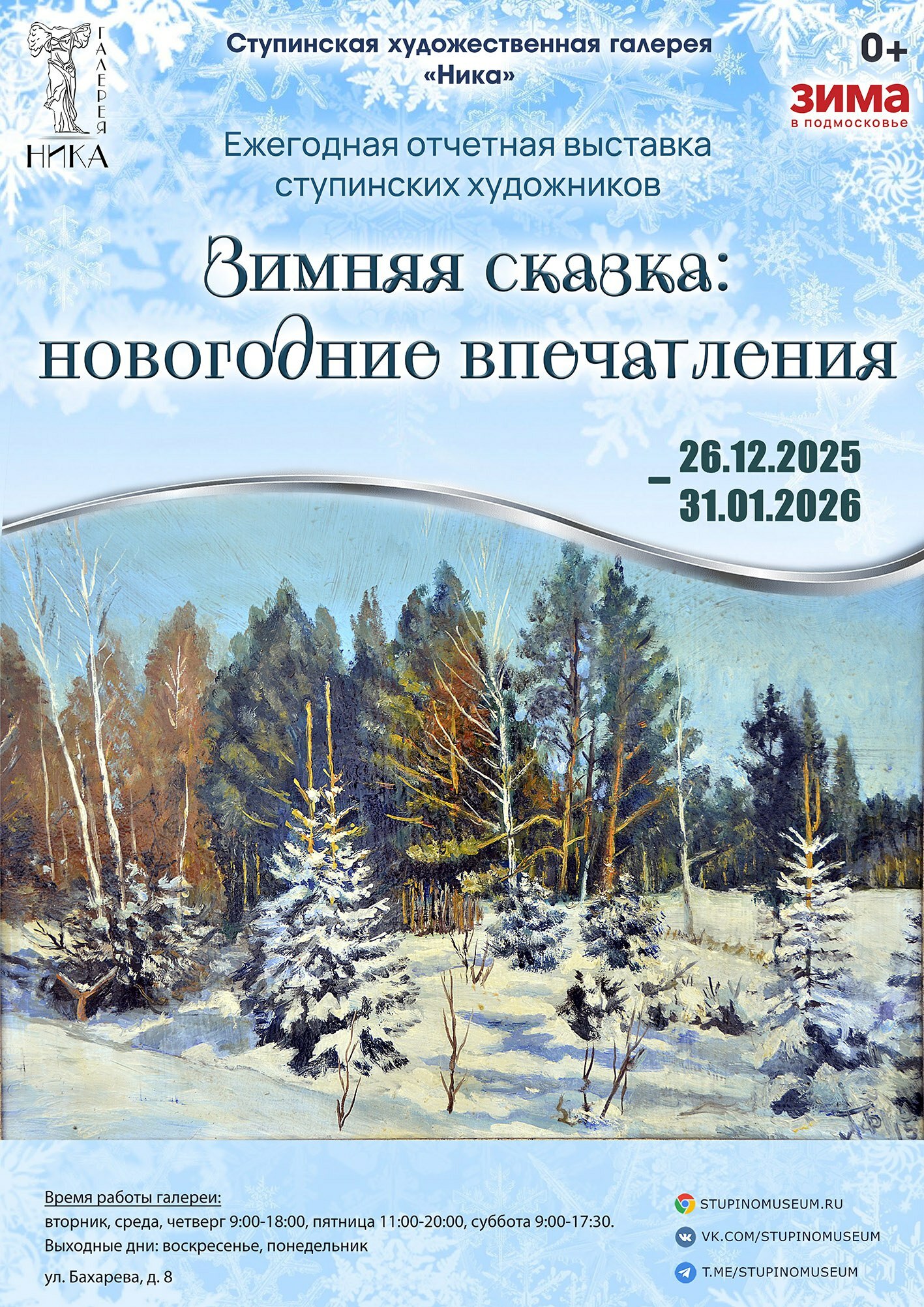 ГАЛЕРЕЯ
НИКА

Ступинская художественная галерея «Ника»

0+

ЗИМА
в подмосковье

Ежегодная отчетная выставка ступинских художников

Зимняя сказка: новогодние впечатления

26.12.2025 – 31.01.2026

Время работы галереи:
вторник, среда, четверг 9:00-18:00, пятница 11:00-20:00, суббота 9:00-17:30.
Выходные дни: воскресенье, понедельник

ул. Бахарева, д. 8

STUPINOMUSEUM.RU
VK.COM/STUPINOMUSEUM
T.ME/STUPINOMUSEUM